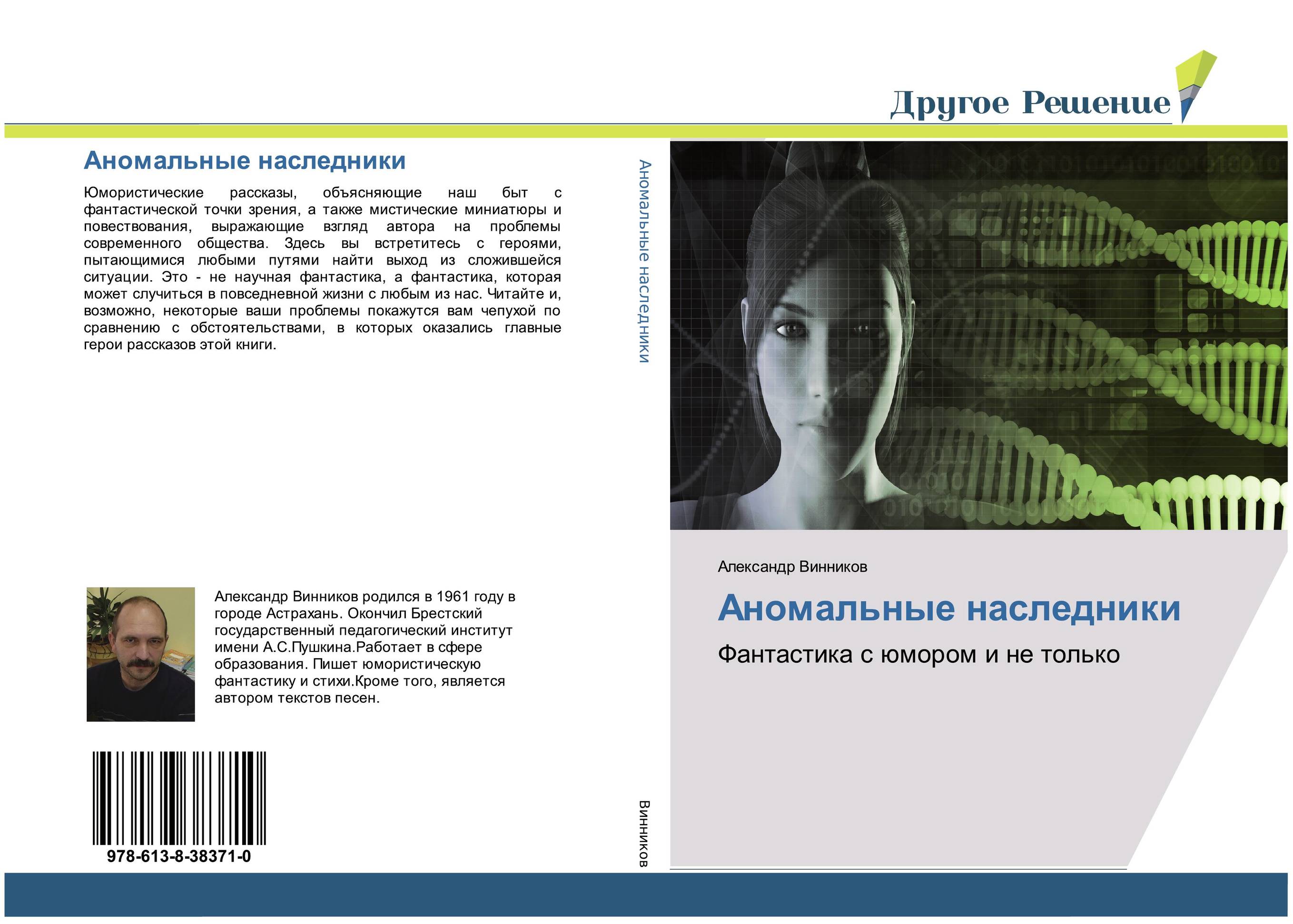 Другое Решение

Аномальные наследники

Юмористические рассказы, объясняющие наш быт с фантастической точки зрения, а также мистические миниатюры и повествования, выражающие взгляд автора на проблемы современного общества. Здесь вы встретитесь с героями, пытающимися любыми путями найти выход из сложившейся ситуации. Это - не научная фантастика, а фантастика, которая может случиться в повседневной жизни с любым из нас. Читайте и, возможно, некоторые ваши проблемы покажутся вам чепухой по сравнению с обстоятельствами, в которых оказались главные герои рассказов этой книги.

Александр Винников родился в 1961 году в городе Астрахань. Окончил Брестский государственный педагогический институт имени А.С.Пушкина.Работает в сфере образования. Пишет юмористическую фантастику и стихи.Кроме того, является автором текстов песен.

978-613-8-38371-0

Аномальные наследники

Винников

Александр Винников

Аномальные наследники

Фантастика с юмором и не только